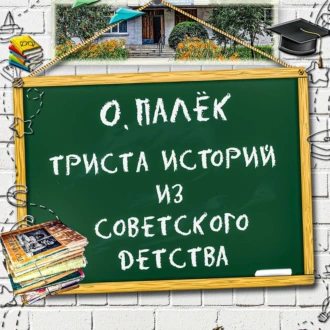 О. ПАЛЁК

ТРИСТА ИСТОРИЙ ИЗ СОВЕТСКОГО ДЕТСТВА